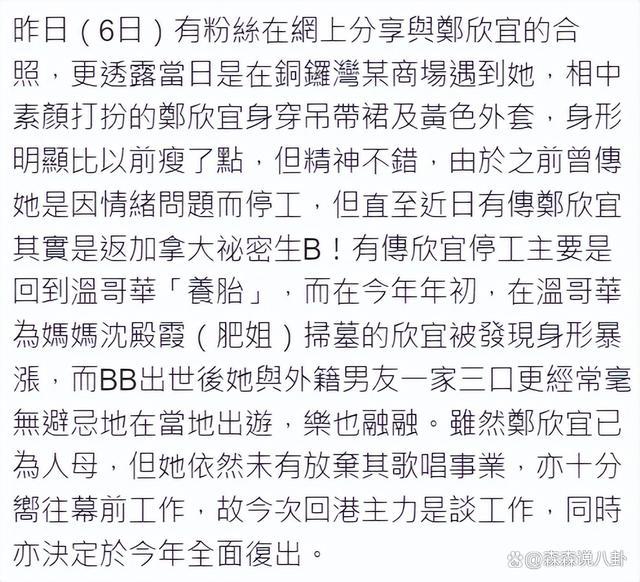 昨日（6日）有粉絲在網上分享與鄭欣宜的合照，更透露當日是在銅鑼灣某商場遇到她，相中素顏打扮的鄭欣宜身穿吊帶裙及黃色外套，身形明顯比以前瘦了點，但精神不錯，由於之前曾傳她是因情緒問題而停工，但直至近日有傳鄭欣宜其實是返加拿大祕密生B！有傳欣宜停工主要是回到溫哥華「養胎」，而在今年年初，在溫哥華為媽媽沈殿霞（肥姐）掃墓的欣宜被發現身形暴漲，而BB出世後她與外籍男友一家三口更經常毫無避忌地在當地出遊，樂也融融。雖然鄭欣宜已為人母，但她依然未有放棄其歌唱事業，亦十分嚮往幕前工作，故今次回港主力是談工作，同時亦決定於今年全面復出。

@森森說八卦